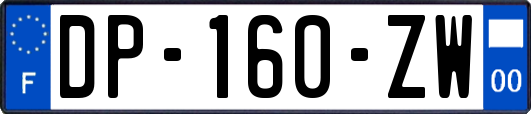 F
DP-160-ZW
00